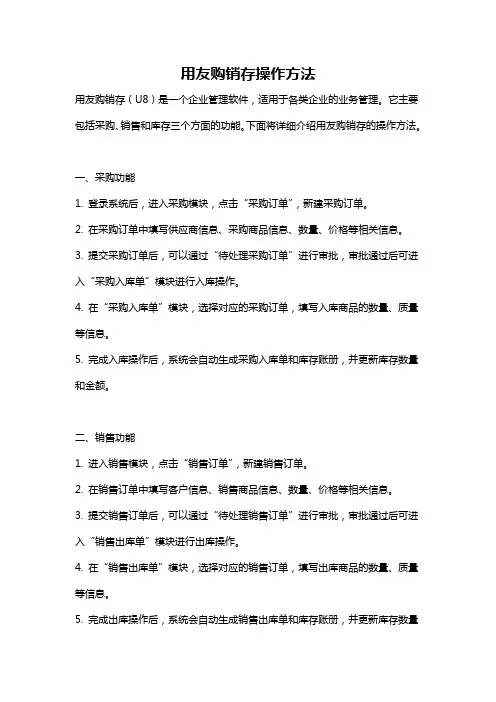 用友购销存操作方法

用友购销存（U8）是一个企业管理软件，适用于各类企业的业务管理。它主要包括采购、销售和库存三个方面的功能。下面将详细介绍用友购销存的操作方法。

一、采购功能

1. 登录系统后，进入采购模块，点击“采购订单”，新建采购订单。

2. 在采购订单中填写供应商信息、采购商品信息、数量、价格等相关信息。

3. 提交采购订单后，可以通过“待处理采购订单”进行审批，审批通过后可进入“采购入库单”模块进行入库操作。

4. 在“采购入库单”模块，选择对应的采购订单，填写入库商品的数量、质量等信息。

5. 完成入库操作后，系统会自动生成采购入库单和库存账册，并更新库存数量和金额。

二、销售功能

1. 进入销售模块，点击“销售订单”，新建销售订单。

2. 在销售订单中填写客户信息、销售商品信息、数量、价格等相关信息。

3. 提交销售订单后，可以通过“待处理销售订单”进行审批，审批通过后可进入“销售出库单”模块进行出库操作。

4. 在“销售出库单”模块，选择对应的销售订单，填写出库商品的数量、质量等信息。

5. 完成出库操作后，系统会自动生成销售出库单和库存账册，并更新库存数量